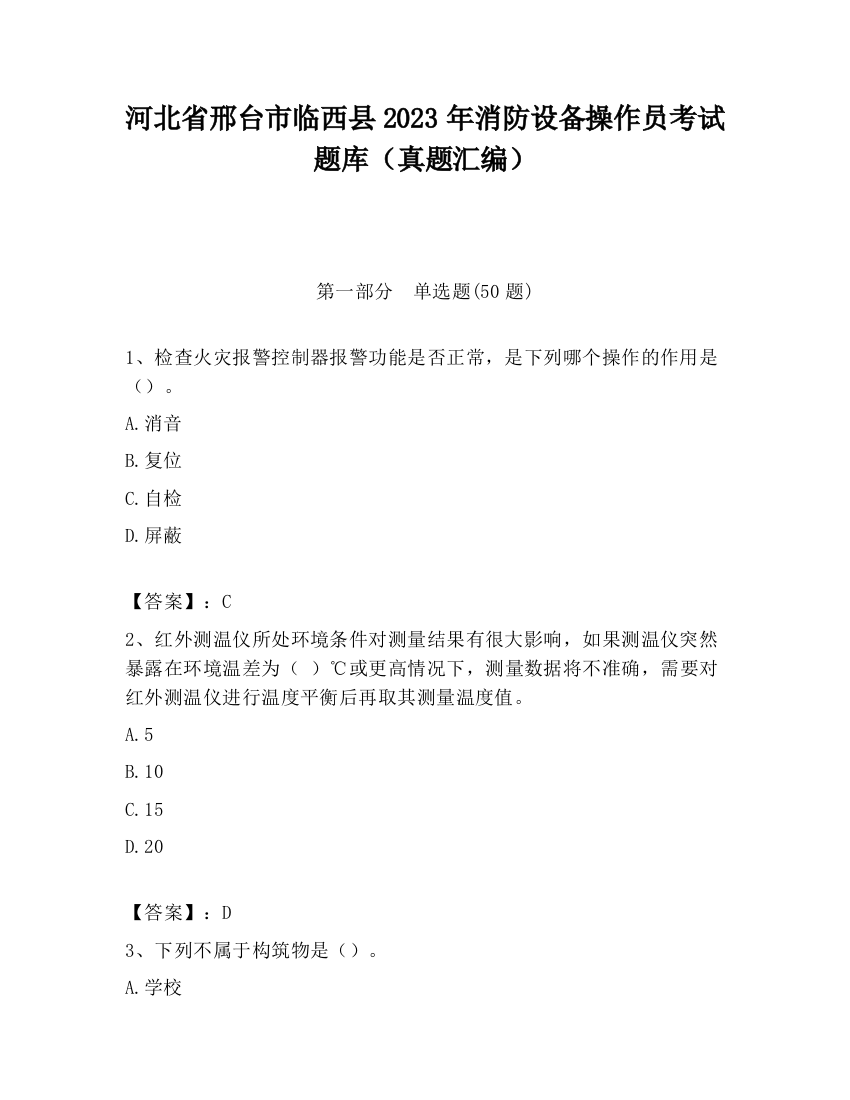 河北省邢台市临西县2023年消防设备操作员考试题库（真题汇编）

第一部分　单选题(50题)

1、检查火灾报警控制器报警功能是否正常，是下列哪个操作的作用是（）。

A.消音

B.复位

C.自检

D.屏蔽

【答案】：C

2、红外测温仪所处环境条件对测量结果有很大影响，如果测温仪突然暴露在环境温差为（ ）℃或更高情况下，测量数据将不准确，需要对红外测温仪进行温度平衡后再取其测量温度值。

A.5

B.10

C.15

D.20

【答案】：D

3、下列不属于构筑物是（）。

A.学校